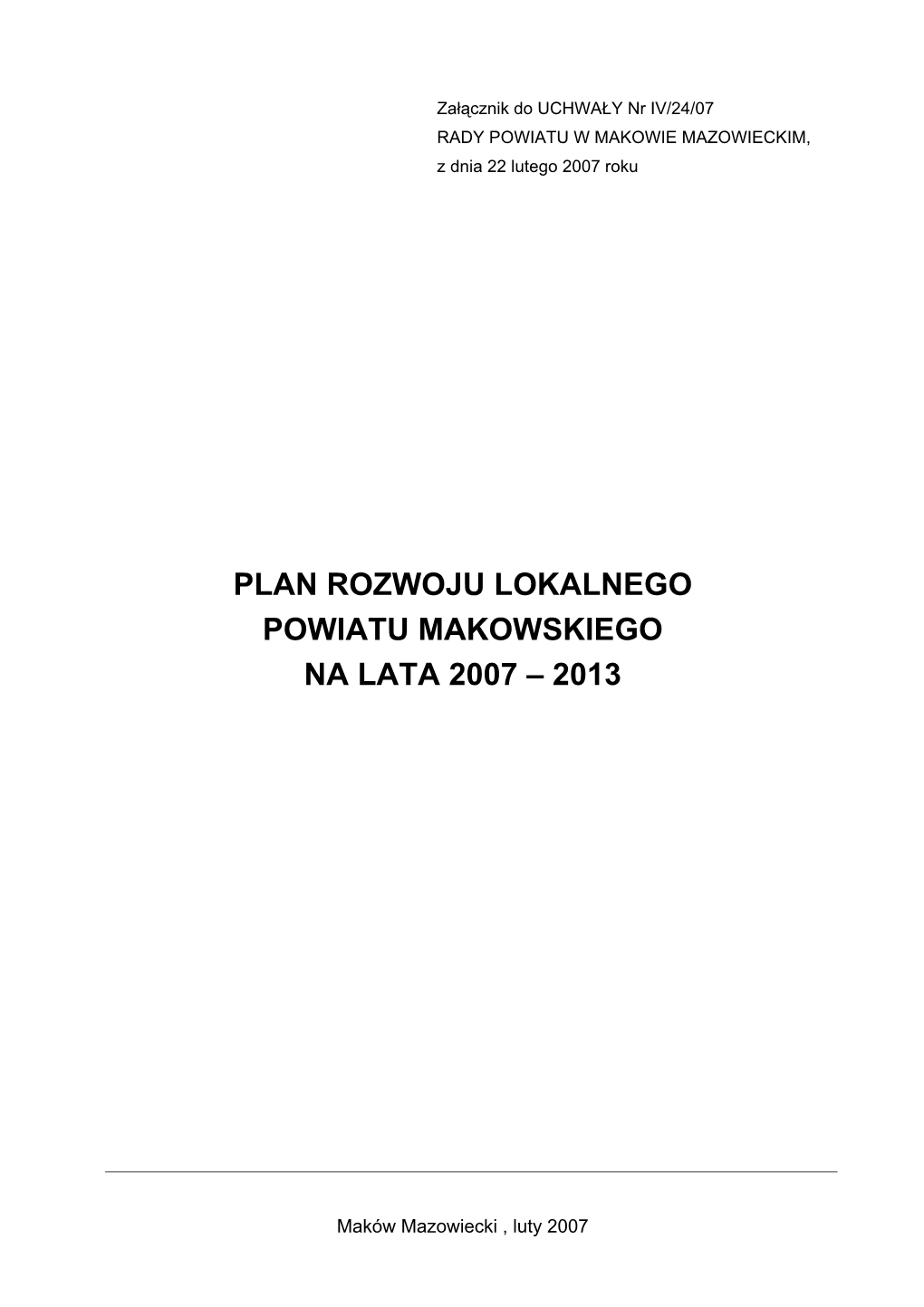 Załącznik do UCHWAŁY Nr IV/24/07
RADY POWIATU W MAKOWIE MAZOWIECKIM,
z dnia 22 lutego 2007 roku

PLAN ROZWOJU LOKALNEGO
POWIATU MAKOWSKIEGO
NA LATA 2007 – 2013

Maków Mazowiecki , luty 2007